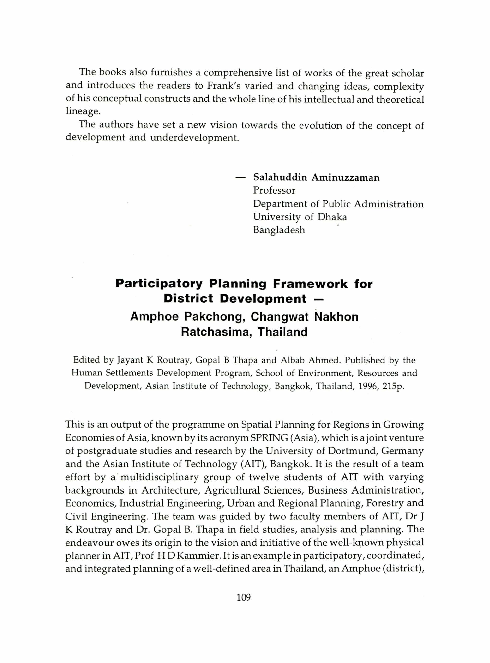 The books also furnishes a comprehensive list of works of the great scholar and introduces the readers to Frank's varied and changing ideas, complexity of his conceptual constructs and the whole line of his intellectual and theoretical lineage.

The authors have set a new vision towards the evolution of the concept of development and underdevelopment.

— Salahuddin Aminuzzaman
Professor
Department of Public Administration
University of Dhaka
Bangladesh

Participatory Planning Framework for District Development — Amphoe Pakchong, Changwat Nakhon Ratchasima, Thailand

Edited by Jayant K Routray, Gopal B Thapa and Albab Ahmed. Published by the Human Settlements Development Program, School of Environment, Resources and Development, Asian Institute of Technology, Bangkok, Thailand, 1996, 215p.

This is an output of the programme on Spatial Planning for Regions in Growing Economies of Asia, known by its acronym SPRING (Asia), which is a joint venture of postgraduate studies and research by the University of Dortmund, Germany and the Asian Institute of Technology (AIT), Bangkok. It is the result of a team effort by a multidisciplinary group of twelve students of AIT with varying backgrounds in Architecture, Agricultural Sciences, Business Administration, Economics, Industrial Engineering, Urban and Regional Planning, Forestry and Civil Engineering. The team was guided by two faculty members of AIT, Dr J K Routray and Dr. Gopal B. Thapa in field studies, analysis and planning. The endeavour owes its origin to the vision and initiative of the well-known physical planner in AIT, Prof H D Kammier. It is an example in participatory, coordinated, and integrated planning of a well-defined area in Thailand, an Amphoe (district),

109